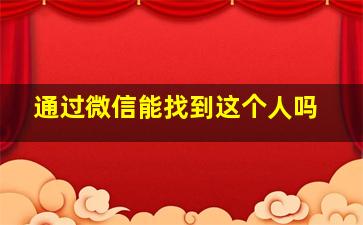 通过微信能找到这个人吗